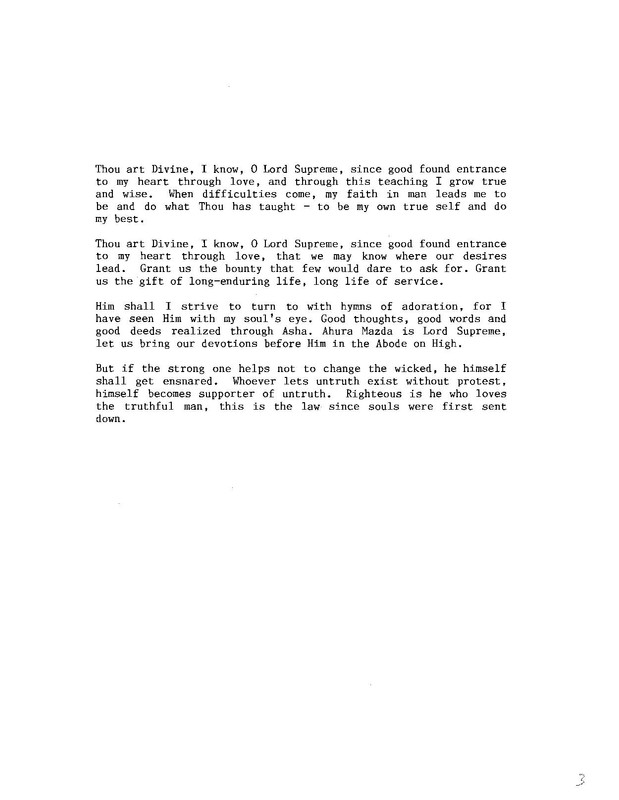 Thou art Divine, I know, O Lord Supreme, since good found entrance to my heart through love, and through this teaching I grow true and wise. When difficulties come, my faith in man leads me to be and do what Thou has taught - to be my own true self and do my best.

Thou art Divine, I know, O Lord Supreme, since good found entrance to my heart through love, that we may know where our desires lead. Grant us the bounty that few would dare to ask for. Grant us the gift of long-enduring life, long life of service.

Him shall I strive to turn to with hymns of adoration, for I have seen Him with my soul's eye. Good thoughts, good words and good deeds realized through Asha. Ahura Mazda is Lord Supreme, let us bring our devotions before Him in the Abode on High.

But if the strong one helps not to change the wicked, he himself shall get ensnared. Whoever lets untruth exist without protest, himself becomes supporter of untruth. Righteous is he who loves the truthful man, this is the law since souls were first sent down.

3